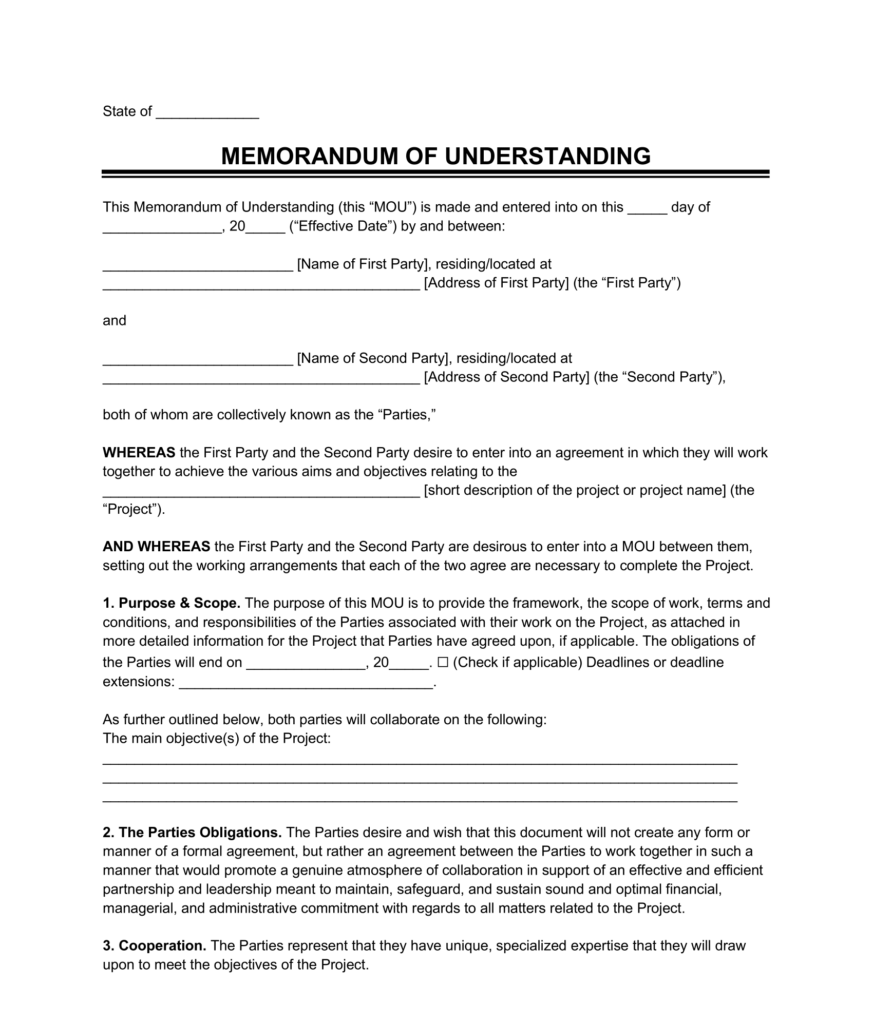 State of _____________

MEMORANDUM OF UNDERSTANDING

This Memorandum of Understanding (this “MOU”) is made and entered into on this _____ day of _______________, 20_____ (“Effective Date”) by and between:

________________________ [Name of First Party], residing/located at ________________________________________ [Address of First Party] (the “First Party”)

and

________________________ [Name of Second Party], residing/located at ________________________________________ [Address of Second Party] (the “Second Party”),

both of whom are collectively known as the “Parties,”

WHEREAS the First Party and the Second Party desire to enter into an agreement in which they will work together to achieve the various aims and objectives relating to the ________________________________________ [short description of the project or project name] (the “Project”).

AND WHEREAS the First Party and the Second Party are desirous to enter into a MOU between them, setting out the working arrangements that each of the two agree are necessary to complete the Project.

1. Purpose & Scope. The purpose of this MOU is to provide the framework, the scope of work, terms and conditions, and responsibilities of the Parties associated with their work on the Project, as attached in more detailed information for the Project that Parties have agreed upon, if applicable. The obligations of the Parties will end on _______________, 20_____. ☐ (Check if applicable) Deadlines or deadline extensions: ________________________________.

As further outlined below, both parties will collaborate on the following:
The main objective(s) of the Project:
________________________________________________________________________________
________________________________________________________________________________
________________________________________________________________________________

2. The Parties Obligations. The Parties desire and wish that this document will not create any form or manner of a formal agreement, but rather an agreement between the Parties to work together in such a manner that would promote a genuine atmosphere of collaboration in support of an effective and efficient partnership and leadership meant to maintain, safeguard, and sustain sound and optimal financial, managerial, and administrative commitment with regards to all matters related to the Project.

3. Cooperation. The Parties represent that they have unique, specialized expertise that they will draw upon to meet the objectives of the Project.